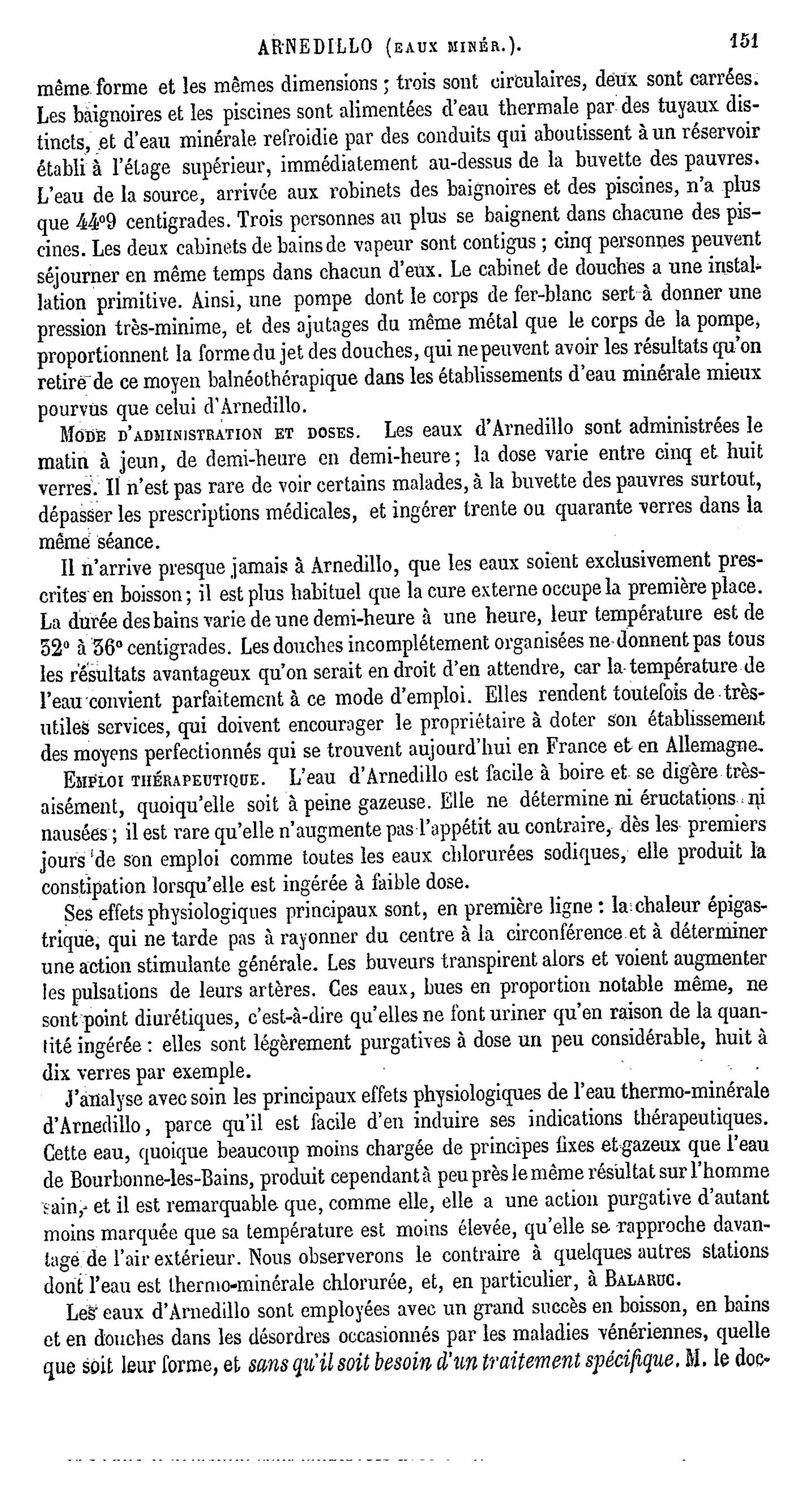 ARNEDILLO (EAUX MINÉR.). 151

même forme et les mêmes dimensions ; trois sont circulaires, deux sont carrées. Les baignoires et les piscines sont alimentées d'eau thermale par des tuyaux distincts, et d'eau minérale refroidie par des conduits qui aboutissent à un réservoir établi à l'étage supérieur, immédiatement au-dessus de la buvette des pauvres. L'eau de la source, arrivée aux robinets des baignoires et des piscines, n'a plus que 44°9 centigrades. Trois personnes au plus se baignent dans chacune des piscines. Les deux cabinets de bains de vapeur sont contigus ; cinq personnes peuvent séjourner en même temps dans chacun d'eux. Le cabinet de douches a une installation primitive. Ainsi, une pompe dont le corps de fer-blanc sert à donner une pression très-minime, et des ajutages du même métal que le corps de la pompe, proportionnent la forme du jet des douches, qui ne peuvent avoir les résultats qu'on retire de ce moyen balnéothérapique dans les établissements d'eau minérale mieux pourvus que celui d'Arnedillo.

MODE D'ADMINISTRATION ET DOSES. Les eaux d'Arnedillo sont administrées le matin à jeun, de demi-heure en demi-heure ; la dose varie entre cinq et huit verres. Il n'est pas rare de voir certains malades, à la buvette des pauvres surtout, dépasser les prescriptions médicales, et ingérer trente ou quarante verres dans la même séance.

Il n'arrive presque jamais à Arnedillo, que les eaux soient exclusivement prescrites en boisson ; il est plus habituel que la cure externe occupe la première place. La durée des bains varie de une demi-heure à une heure, leur température est de 32° à 36° centigrades. Les douches incomplétement organisées ne donnent pas tous les résultats avantageux qu'on serait en droit d'en attendre, car la température de l'eau convient parfaitement à ce mode d'emploi. Elles rendent toutefois de très-utiles services, qui doivent encourager le propriétaire à doter son établissement des moyens perfectionnés qui se trouvent aujourd'hui en France et en Allemagne.

EMPLOI THÉRAPEUTIQUE. L'eau d'Arnedillo est facile à boire et se digère très-aisément, quoiqu'elle soit à peine gazeuse. Elle ne détermine ni éructations ni nausées ; il est rare qu'elle n'augmente pas l'appétit au contraire, dès les premiers jours de son emploi comme toutes les eaux chlorurées sodiques, elle produit la constipation lorsqu'elle est ingérée à faible dose.

Ses effets physiologiques principaux sont, en première ligne : la chaleur épigastrique, qui ne tarde pas à rayonner du centre à la circonférence et à déterminer une action stimulante générale. Les buveurs transpirent alors et voient augmenter les pulsations de leurs artères. Ces eaux, bues en proportion notable même, ne sont point diurétiques, c'est-à-dire qu'elles ne font uriner qu'en raison de la quantité ingérée : elles sont légèrement purgatives à dose un peu considérable, huit à dix verres par exemple.

J'analyse avec soin les principaux effets physiologiques de l'eau thermo-minérale d'Arnedillo, parce qu'il est facile d'en induire ses indications thérapeutiques. Cette eau, quoique beaucoup moins chargée de principes fixes et gazeux que l'eau de Bourbonne-les-Bains, produit cependant à peu près le même résultat sur l'homme sain, et il est remarquable que, comme elle, elle a une action purgative d'autant moins marquée que sa température est moins élevée, qu'elle se rapproche davantage de l'air extérieur. Nous observerons le contraire à quelques autres stations dont l'eau est thermo-minérale chlorurée, et, en particulier, à BALARUC.

Les eaux d'Arnedillo sont employées avec un grand succès en boisson, en bains et en douches dans les désordres occasionnés par les maladies vénériennes, quelle que soit leur forme, et sans qu'il soit besoin d'un traitement spécifique. M. le doc-